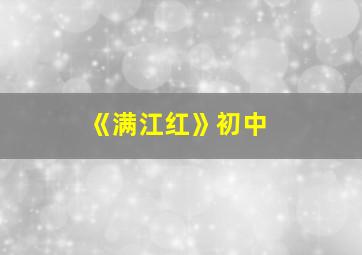 《满江红》初中